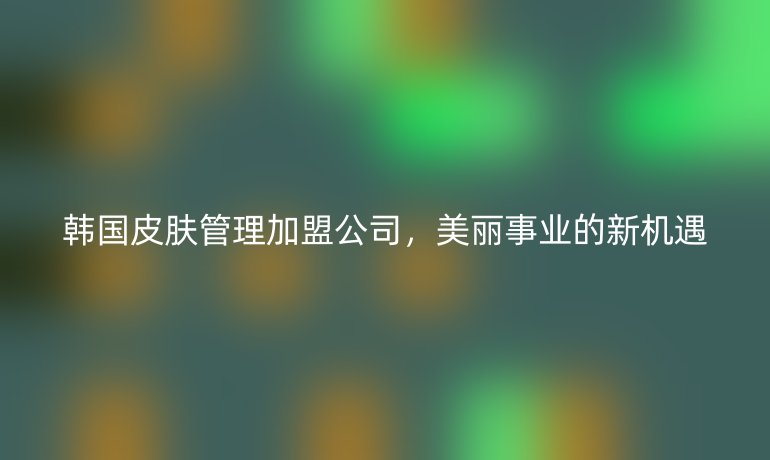 韩国皮肤管理加盟公司，美丽事业的新机遇